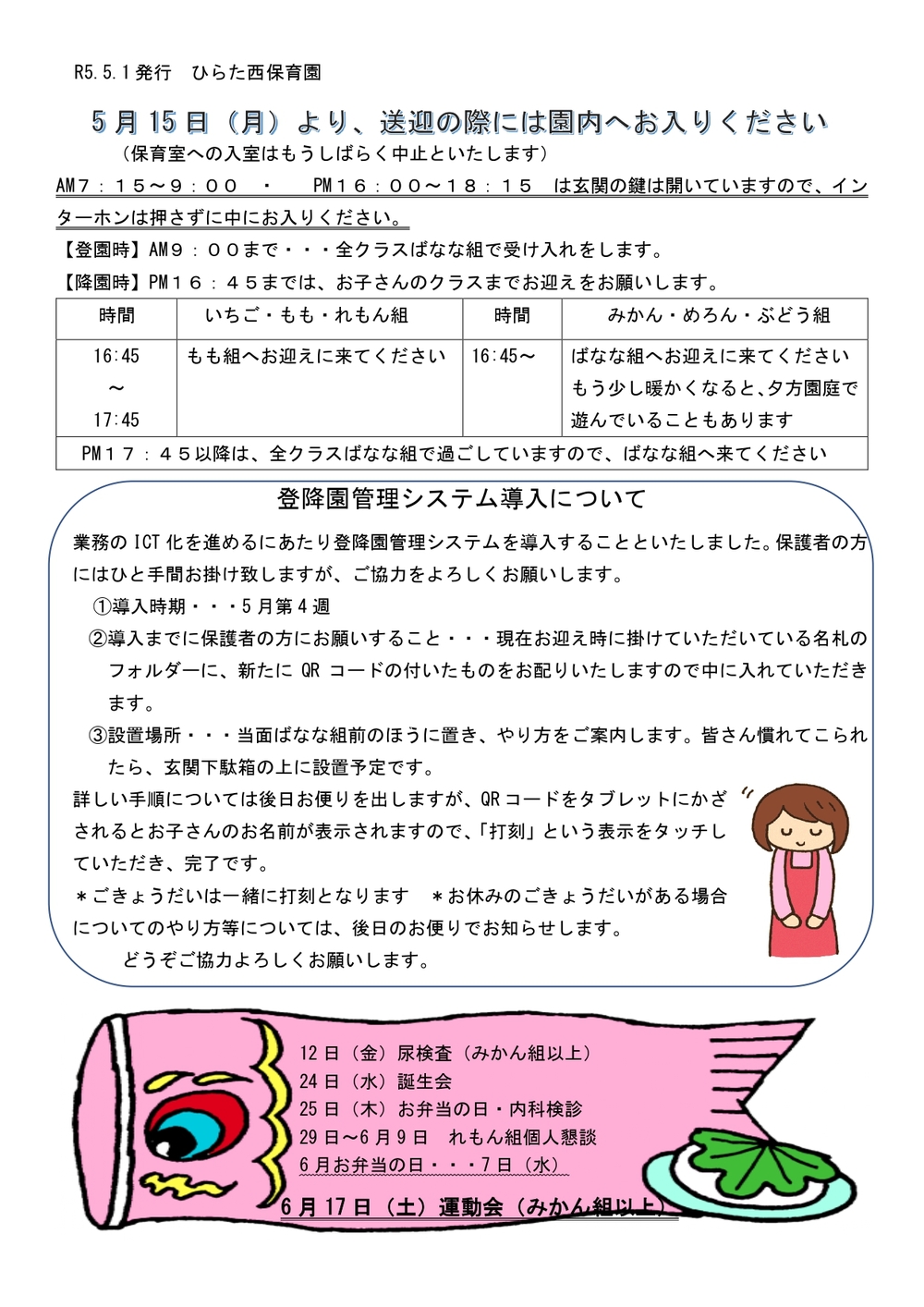 R5.5.1発行　ひらた西保育園

5月15日（月）より、送迎の際には園内へお入りください

（保育室への入室はもうしばらく中止といたします）

AM7：15～9：00　・　PM16：00～18：15　は玄関の鍵は開いていますので、インターホンは押さずに中にお入りください。

【登園時】AM9：00まで・・・全クラスばなな組で受け入れをします。

【降園時】PM16：45までは、お子さんのクラスまでお迎えをお願いします。

| 時間 | いちご・もも・れもん組 | 時間 | みかん・めろん・ぶどう組 |
|---|---|---|---|
| 16:45 ～ 17:45 | もも組へお迎えに来てください | 16:45～ | ばなな組へお迎えに来てください もう少し暖かくなると､夕方園庭で遊んでいることもあります |
| PM17：45以降は、全クラスばなな組で過ごしていますので、ばなな組へ来てください | | | |

登降園管理システム導入について

業務のICT化を進めるにあたり登降園管理システムを導入することといたしました。保護者の方にはひと手間お掛け致しますが、ご協力をよろしくお願いします。

①導入時期・・・5月第4週

②導入までに保護者の方にお願いすること・・・現在お迎え時に掛けていただいている名札のフォルダーに、新たにQRコードの付いたものをお配りいたしますので中に入れていただきます。

③設置場所・・・当面ばなな組前のほうに置き、やり方をご案内します。皆さん慣れてこられたら、玄関下駄箱の上に設置予定です。

詳しい手順については後日お便りを出しますが、QRコードをタブレットにかざされるとお子さんのお名前が表示されますので、「打刻」という表示をタッチしていただき、完了です。

＊ごきょうだいは一緒に打刻となります　＊お休みのごきょうだいがある場合についてのやり方等については、後日のお便りでお知らせします。

どうぞご協力よろしくお願いします。

12日（金）尿検査（みかん組以上）
24日（水）誕生会
25日（木）お弁当の日・内科検診
29日～6月9日　れもん組個人懇談
6月お弁当の日・・・7日（水）

6月17日（土）運動会（みかん組以上）